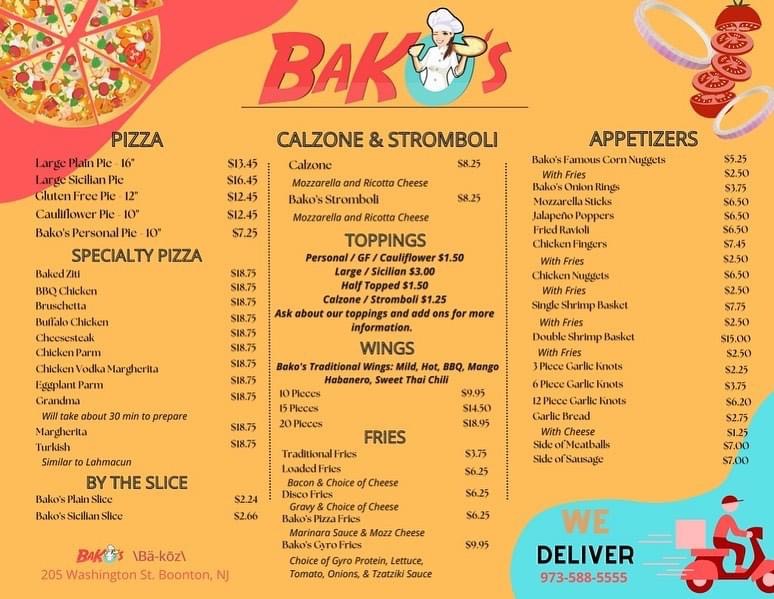 BAKO'S

PIZZA

Large Plain Pie - 16" $13.45
Large Sicilian Pie $16.45
Gluten Free Pie - 12" $12.45
Cauliflower Pie - 10" $12.45
Bako's Personal Pie - 10" $7.25

SPECIALTY PIZZA

Baked Ziti $18.75
BBQ Chicken $18.75
Bruschetta $18.75
Buffalo Chicken $18.75
Cheesesteak $18.75
Chicken Parm $18.75
Chicken Vodka Margherita $18.75
Eggplant Parm $18.75
Grandma $18.75
Will take about 30 min to prepare
Margherita $18.75
Turkish $18.75
Similar to Lahmacun

BY THE SLICE

Bako's Plain Slice $2.24
Bako's Sicilian Slice $2.66

BAKO'S \Bā-kōz\
205 Washington St. Boonton, NJ

CALZONE & STROMBOLI

Calzone $8.25
Mozzarella and Ricotta Cheese
Bako's Stromboli $8.25
Mozzarella and Ricotta Cheese

TOPPINGS

Personal / GF / Cauliflower $1.50
Large / Sicilian $3.00
Half Topped $1.50
Calzone / Stromboli $1.25
Ask about our toppings and add ons for more information.

WINGS

Bako's Traditional Wings: Mild, Hot, BBQ, Mango Habanero, Sweet Thai Chili
10 Pieces $9.95
15 Pieces $14.50
20 Pieces $18.95

FRIES

Traditional Fries $3.75
Loaded Fries $6.25
Bacon & Choice of Cheese
Disco Fries $6.25
Gravy & Choice of Cheese
Bako's Pizza Fries $6.25
Marinara Sauce & Mozz Cheese
Bako's Gyro Fries $9.95
Choice of Gyro Protein, Lettuce, Tomato, Onions, & Tzatziki Sauce

APPETIZERS

Bako's Famous Corn Nuggets $5.25
With Fries $2.50
Bako's Onion Rings $3.75
Mozzarella Sticks $6.50
Jalapeño Poppers $6.50
Fried Ravioli $6.50
Chicken Fingers $7.45
With Fries $2.50
Chicken Nuggets $6.50
With Fries $2.50
Single Shrimp Basket $7.75
With Fries $2.50
Double Shrimp Basket $15.00
With Fries $2.50
3 Piece Garlic Knots $2.25
6 Piece Garlic Knots $3.75
12 Piece Garlic Knots $6.20
Garlic Bread $2.75
With Cheese $1.25
Side of Meatballs $7.00
Side of Sausage $7.00

WE
DELIVER
973-588-5555